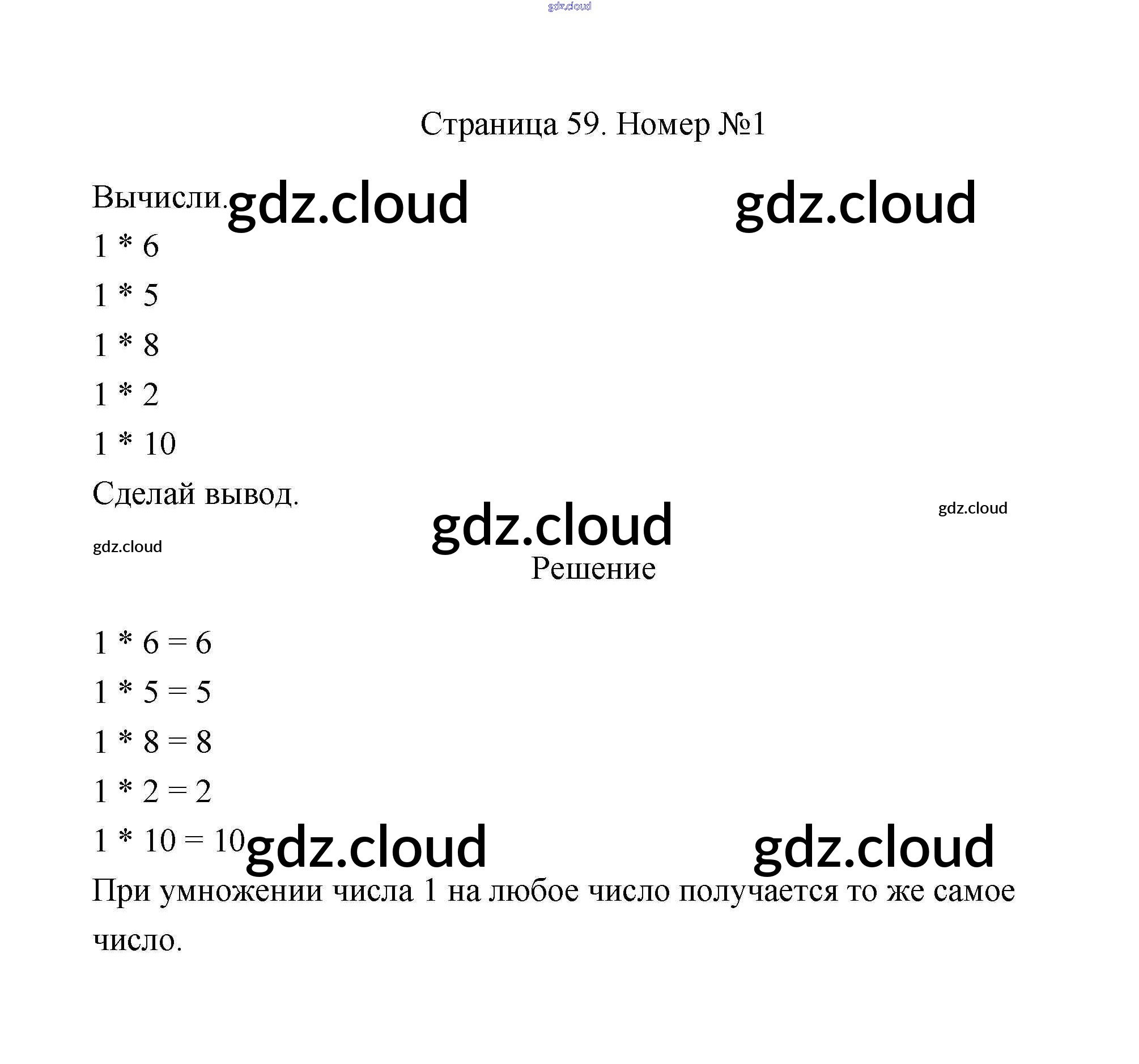 gdz.cloud

Страница 59. Номер №1

Вычисли. gdz.cloud gdz.cloud

1 * 6

1 * 5

1 * 8

1 * 2

1 * 10

Сделай вывод.

gdz.cloud

gdz.cloud

gdz.cloud

Решение

1 * 6 = 6

1 * 5 = 5

1 * 8 = 8

1 * 2 = 2

1 * 10 = 10 gdz.cloud gdz.cloud

При умножении числа 1 на любое число получается то же самое число.